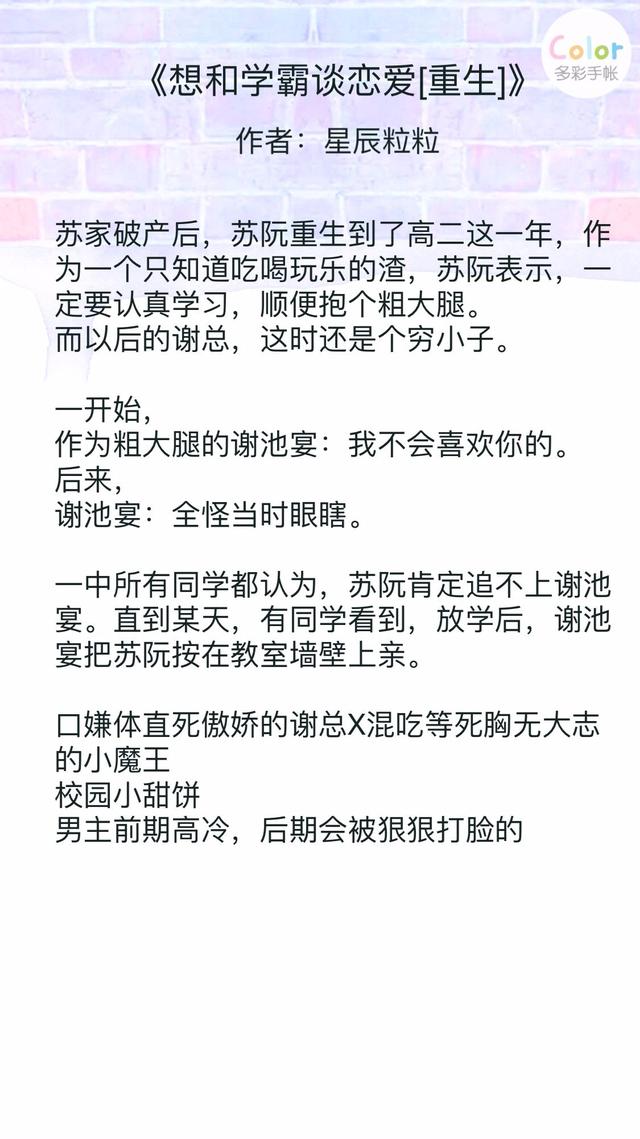 Color
多彩手帐

《想和学霸谈恋爱[重生]》

作者：星辰粒粒

苏家破产后，苏阮重生到了高二这一年，作为一个只知道吃喝玩乐的渣，苏阮表示，一定要认真学习，顺便抱个粗大腿。
而以后的谢总，这时还是个穷小子。

一开始，
作为粗大腿的谢池宴：我不会喜欢你的。
后来，
谢池宴：全怪当时眼瞎。

一中所有同学都认为，苏阮肯定追不上谢池宴。直到某天，有同学看到，放学后，谢池宴把苏阮按在教室墙壁上亲。

口嫌体直死傲娇的谢总X混吃等死胸无大志的小魔王
校园小甜饼
男主前期高冷，后期会被狠狠打脸的